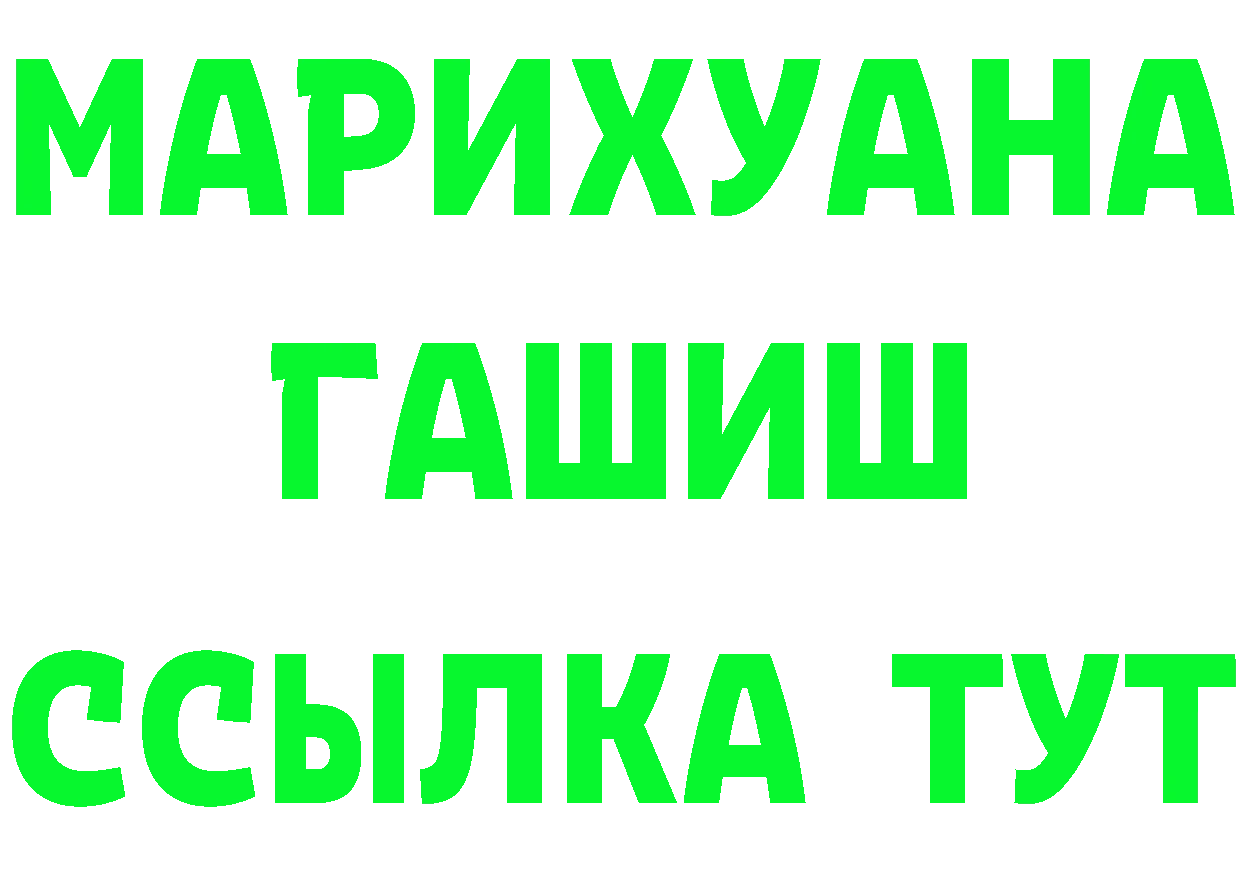 МАРИХУАНА
ГАШИШ
ССЫЛКА ТУТ